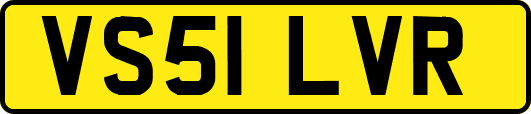 VS51 LVR